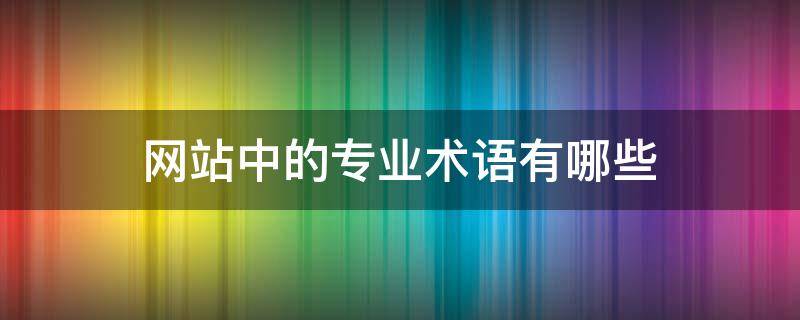 网站中的专业术语有哪些